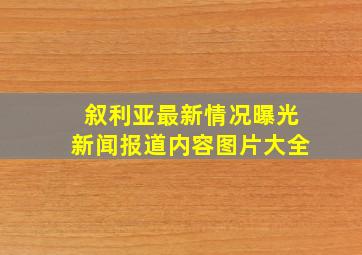 叙利亚最新情况曝光
新闻报道内容图片大全